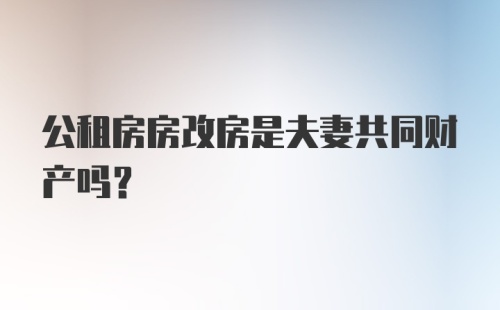 公租房房改房是夫妻共同财产吗？